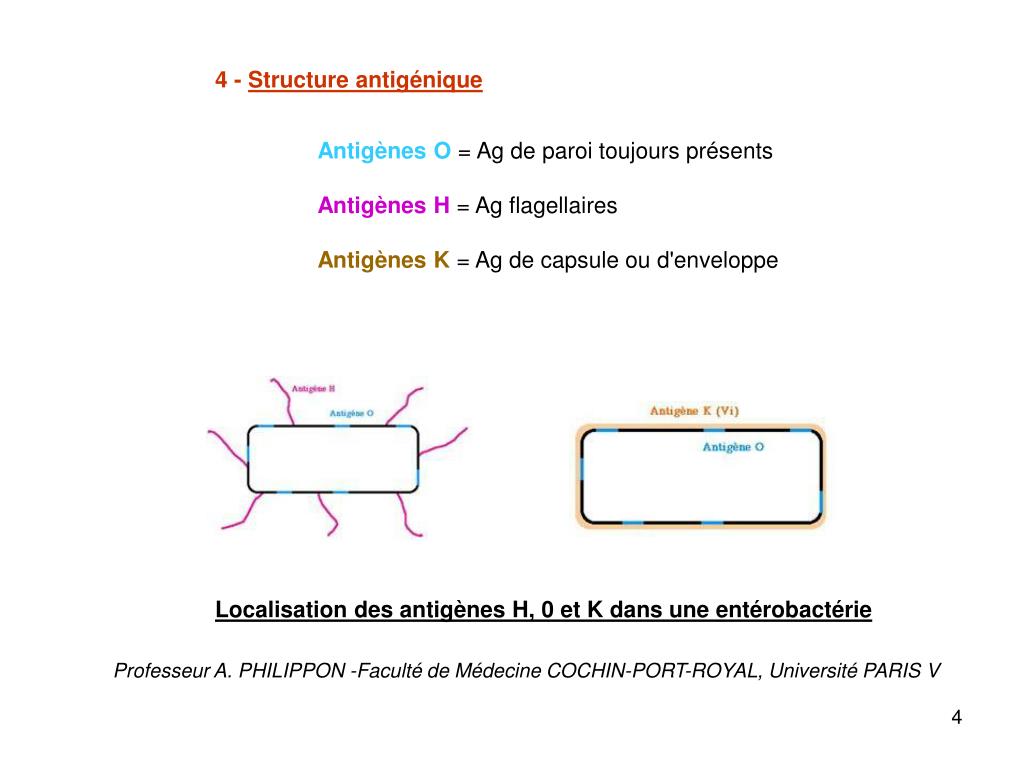 4 - Structure antigénique

Antigènes O = Ag de paroi toujours présents

Antigènes H = Ag flagellaires

Antigènes K = Ag de capsule ou d'enveloppe

Antigène H

Antigène O

Antigène K (Vi)

Antigène O

Localisation des antigènes H, 0 et K dans une entérobactérie

Professeur A. PHILIPPON -Faculté de Médecine COCHIN-PORT-ROYAL, Université PARIS V

4